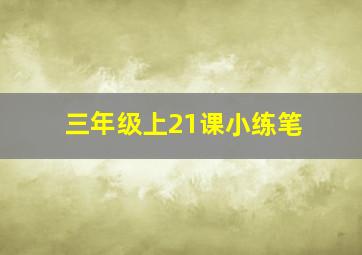 三年级上21课小练笔